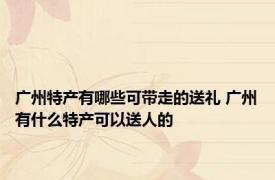 广州特产有哪些可带走的送礼 广州有什么特产可以送人的